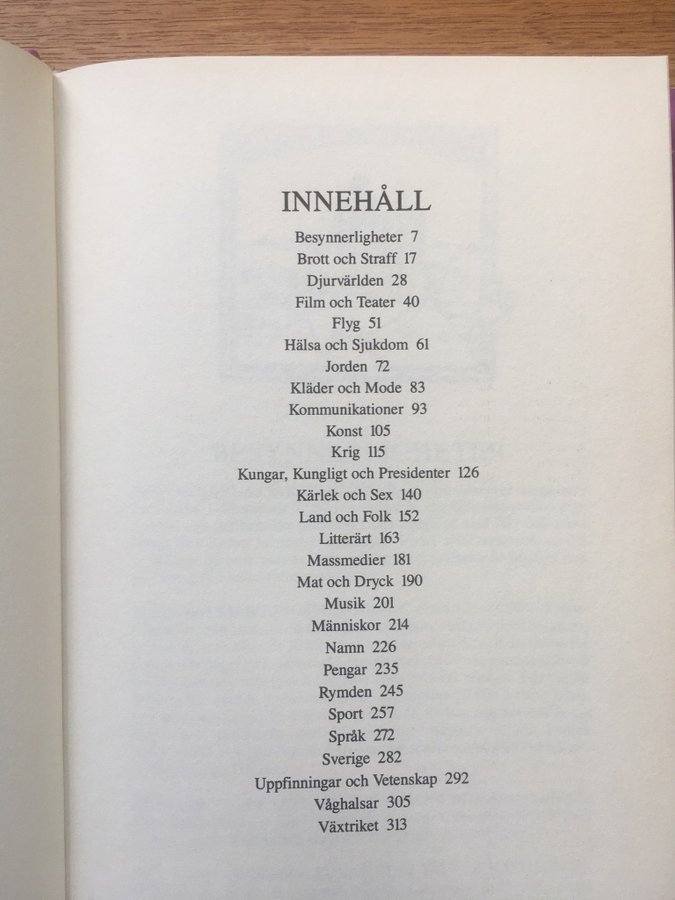 INNEHÅLL

Besynnerligheter 7
Brott och Straff 17
Djurvärlden 28
Film och Teater 40
Flyg 51
Hälsa och Sjukdom 61
Jorden 72
Kläder och Mode 83
Kommunikationer 93
Konst 105
Krig 115
Kungar, Kungligt och Presidenter 126
Kärlek och Sex 140
Land och Folk 152
Litterärt 163
Massmedier 181
Mat och Dryck 190
Musik 201
Människor 214
Namn 226
Pengar 235
Rymden 245
Sport 257
Språk 272
Sverige 282
Uppfinningar och Vetenskap 292
Våghalsar 305
Växtriket 313